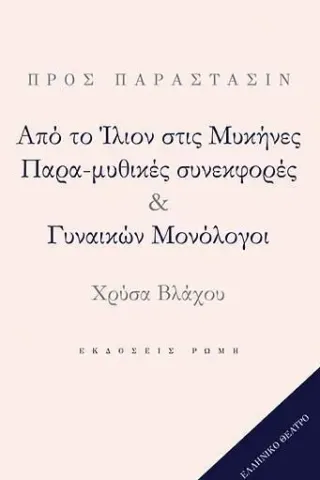 ΠΡΟΣ ΠΑΡΑΣΤΑΣΙΝ

Από το Ίλιον στις Μυκήνες
Παρα-μυθικές συνεκφορές
&
Γυναικών Μονόλογοι

Χρύσα Βλάχου

ΕΚΔΟΣΕΙΣ ΡΩΜΗ

ΕΛΛΗΝΙΚΟ ΘΕΑΤΡΟ